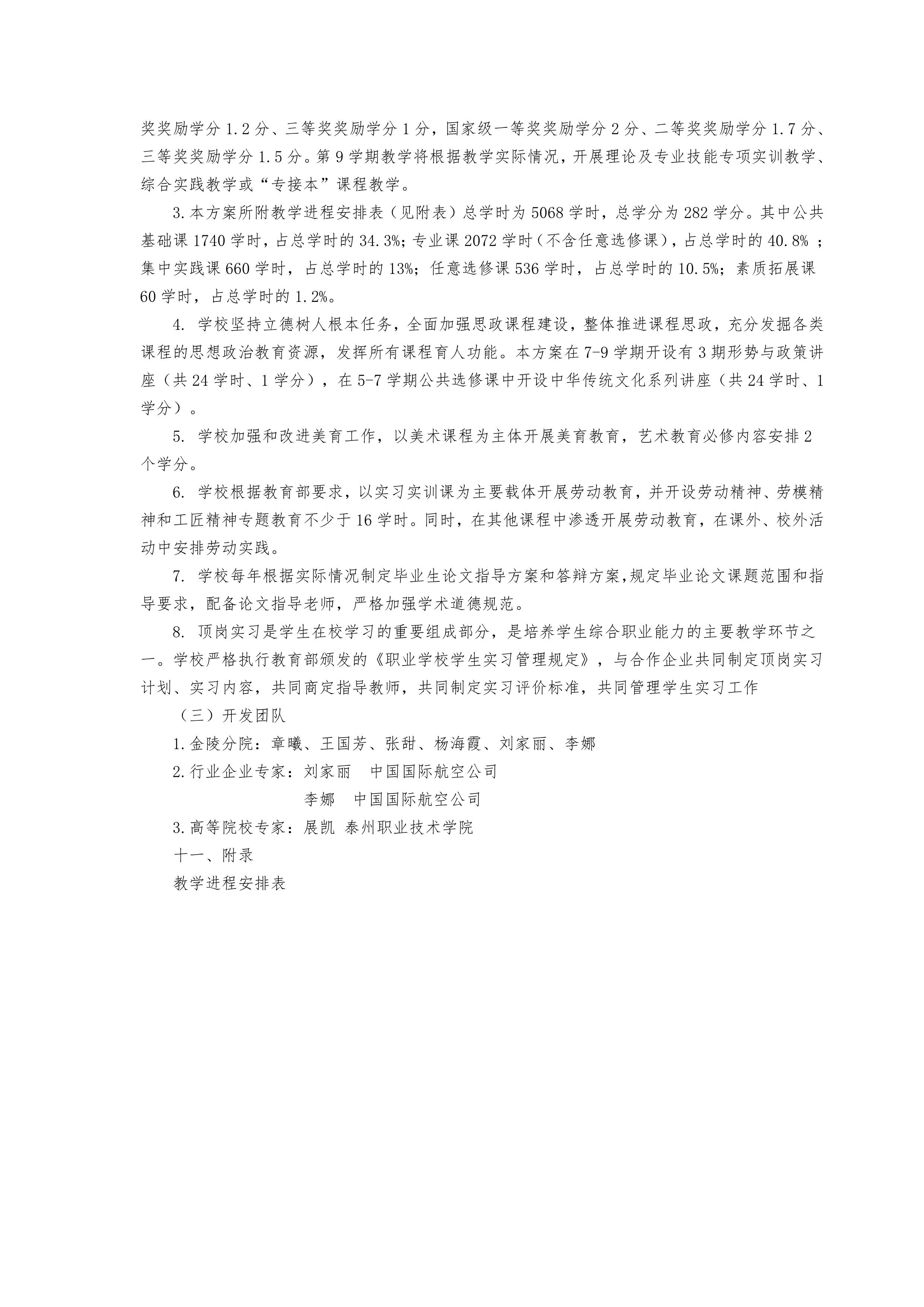 奖奖励学分 1.2 分、三等奖奖励学分 1 分，国家级一等奖奖励学分 2 分、二等奖奖励学分 1.7 分、三等奖奖励学分 1.5 分。第 9 学期教学将根据教学实际情况，开展理论及专业技能专项实训教学、综合实践教学或“专接本”课程教学。

3.本方案所附教学进程安排表（见附表）总学时为 5068 学时，总学分为 282 学分。其中公共基础课 1740 学时，占总学时的 34.3%；专业课 2072 学时（不含任意选修课），占总学时的 40.8% ；集中实践课 660 学时，占总学时的 13%；任意选修课 536 学时，占总学时的 10.5%；素质拓展课 60 学时，占总学时的 1.2%。

4. 学校坚持立德树人根本任务，全面加强思政课程建设，整体推进课程思政，充分发掘各类课程的思想政治教育资源，发挥所有课程育人功能。本方案在 7-9 学期开设有 3 期形势与政策讲座（共 24 学时、1 学分），在 5-7 学期公共选修课中开设中华传统文化系列讲座（共 24 学时、1 学分）。

5. 学校加强和改进美育工作，以美术课程为主体开展美育教育，艺术教育必修内容安排 2 个学分。

6. 学校根据教育部要求，以实习实训课为主要载体开展劳动教育，并开设劳动精神、劳模精神和工匠精神专题教育不少于 16 学时。同时，在其他课程中渗透开展劳动教育，在课外、校外活动中安排劳动实践。

7. 学校每年根据实际情况制定毕业生论文指导方案和答辩方案，规定毕业论文课题范围和指导要求，配备论文指导老师，严格加强学术道德规范。

8. 顶岗实习是学生在校学习的重要组成部分，是培养学生综合职业能力的主要教学环节之一。学校严格执行教育部颁发的《职业学校学生实习管理规定》，与合作企业共同制定顶岗实习计划、实习内容，共同商定指导教师，共同制定实习评价标准，共同管理学生实习工作

（三）开发团队

1.金陵分院：章曦、王国芳、张甜、杨海霞、刘家丽、李娜

2.行业企业专家：刘家丽　中国国际航空公司

李娜　中国国际航空公司

3.高等院校专家：展凯 泰州职业技术学院

十一、附录

教学进程安排表